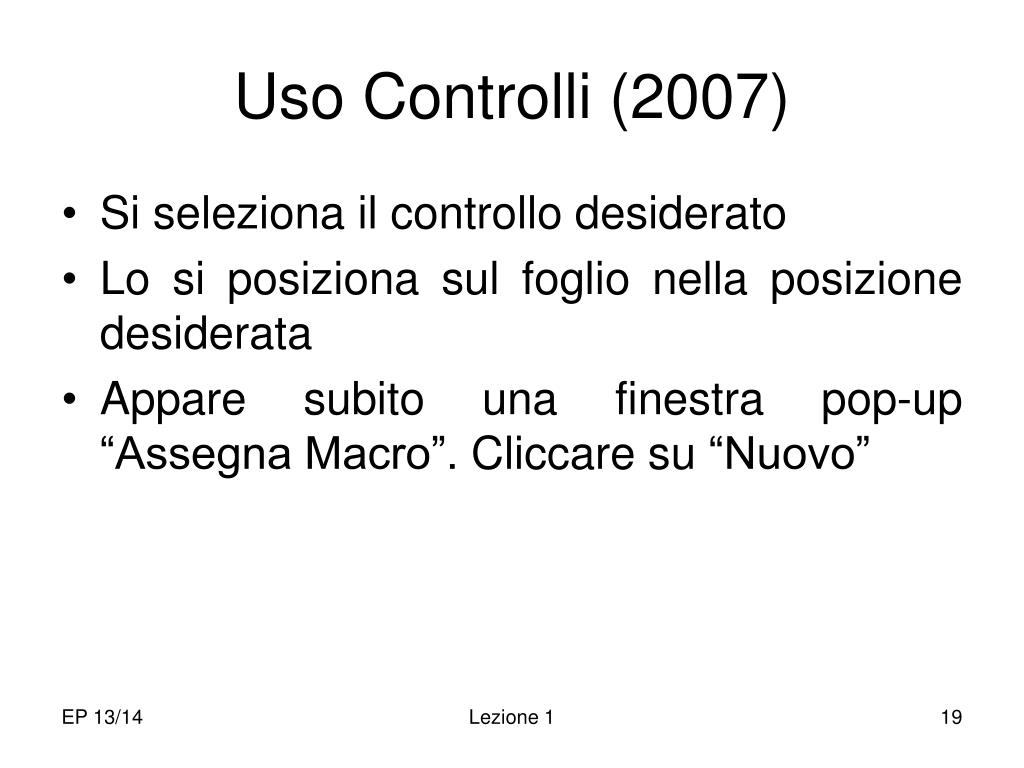 Uso Controlli (2007)

• Si seleziona il controllo desiderato
• Lo si posiziona sul foglio nella posizione desiderata
• Appare subito una finestra pop-up “Assegna Macro”. Cliccare su “Nuovo”

EP 13/14 Lezione 1 19